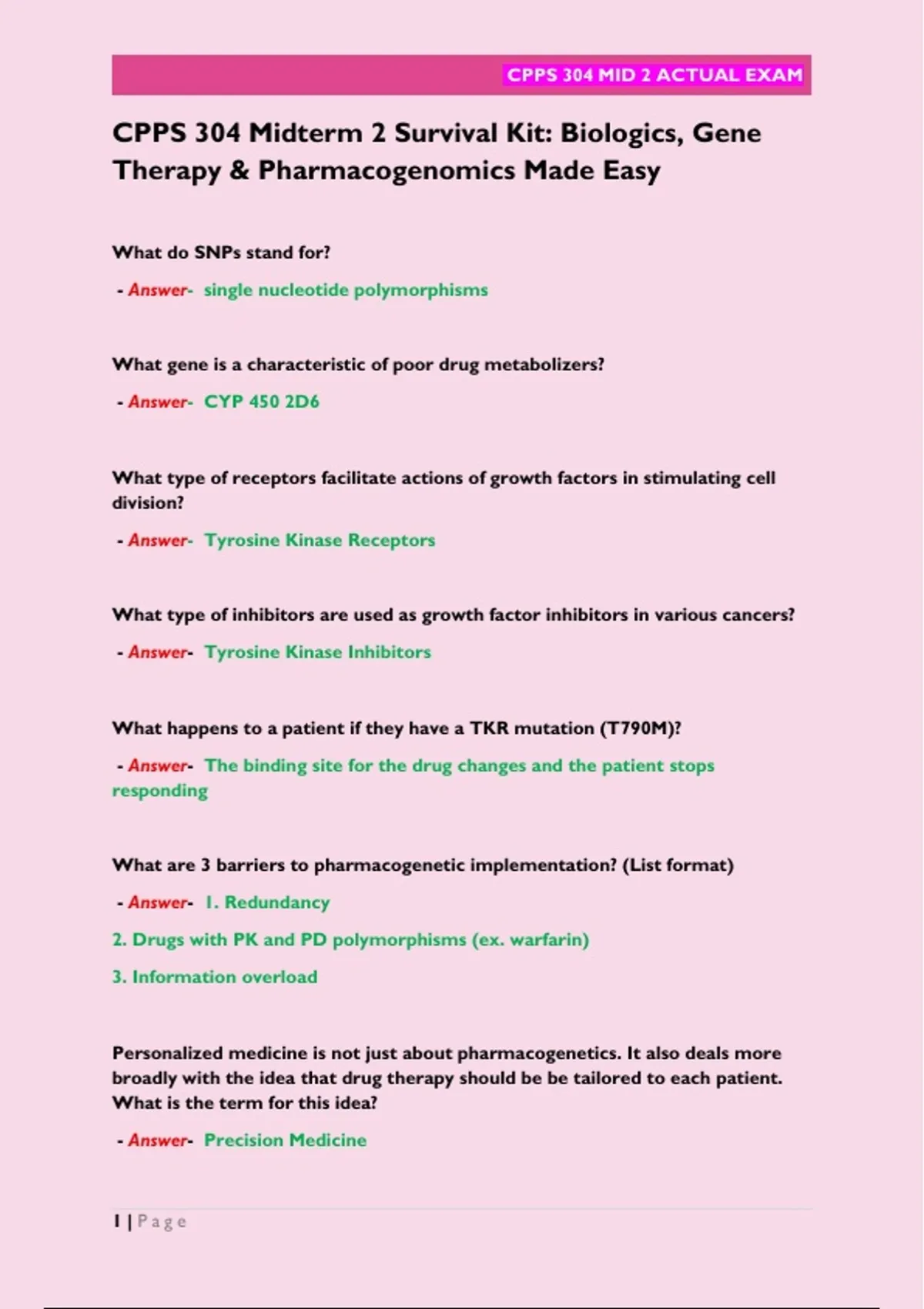 CPPS 304 MID 2 ACTUAL EXAM

CPPS 304 Midterm 2 Survival Kit: Biologics, Gene Therapy & Pharmacogenomics Made Easy

What do SNPs stand for?

- Answer- single nucleotide polymorphisms

What gene is a characteristic of poor drug metabolizers?

- Answer- CYP 450 2D6

What type of receptors facilitate actions of growth factors in stimulating cell division?

- Answer- Tyrosine Kinase Receptors

What type of inhibitors are used as growth factor inhibitors in various cancers?

- Answer- Tyrosine Kinase Inhibitors

What happens to a patient if they have a TKR mutation (T790M)?

- Answer- The binding site for the drug changes and the patient stops responding

What are 3 barriers to pharmacogenetic implementation? (List format)

- Answer- 1. Redundancy

2. Drugs with PK and PD polymorphisms (ex. warfarin)

3. Information overload

Personalized medicine is not just about pharmacogenetics. It also deals more broadly with the idea that drug therapy should be be tailored to each patient. What is the term for this idea?

- Answer- Precision Medicine

1 | Page